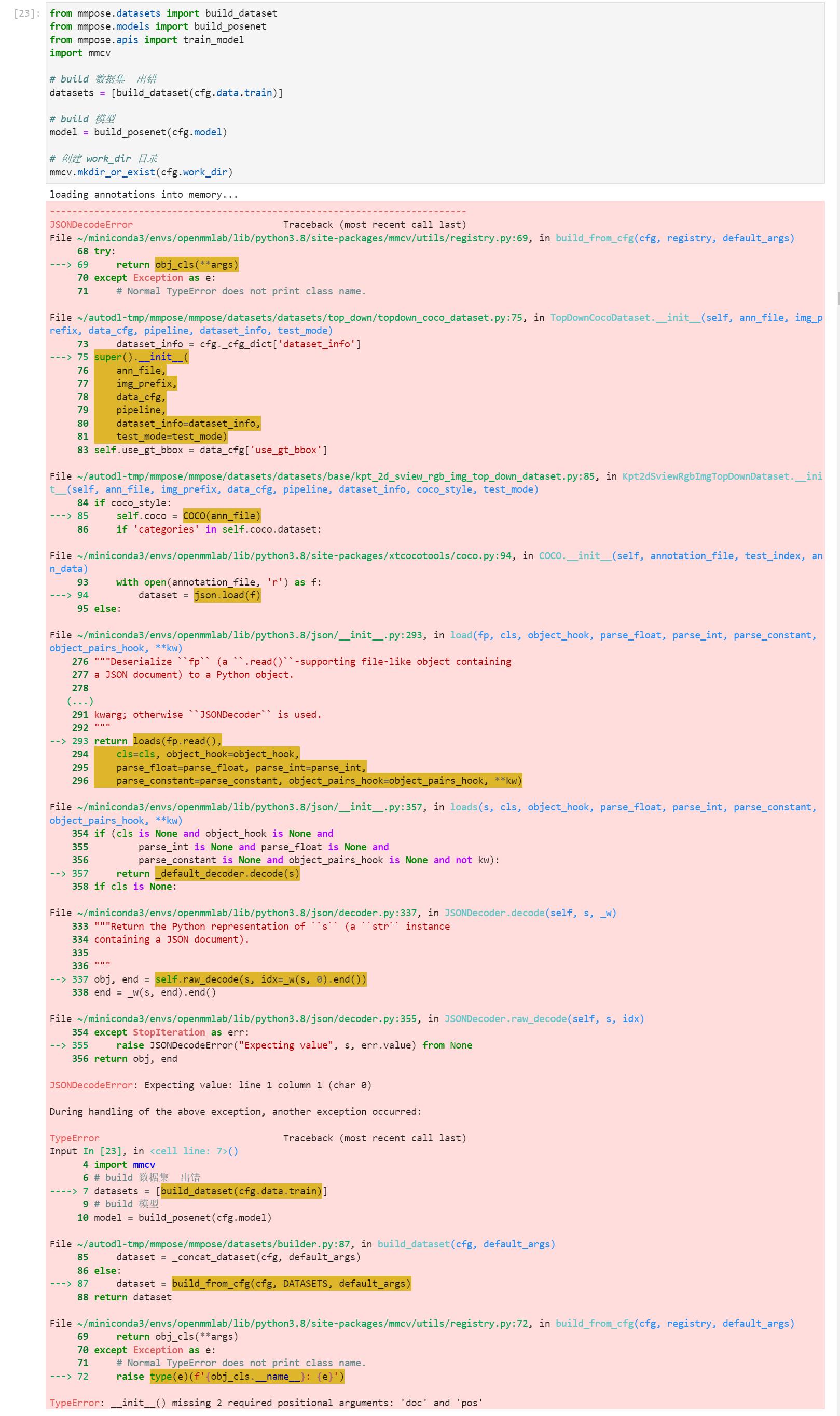 [23]: from mmpose.datasets import build_dataset
from mmpose.models import build_posenet
from mmpose.apis import train_model
import mmcv

# build 数据集 出错
datasets = [build_dataset(cfg.data.train)]

# build 模型
model = build_posenet(cfg.model)

# 创建 work_dir 目录
mmcv.mkdir_or_exist(cfg.work_dir)

loading annotations into memory...

---------------------------------------------------------------------------
JSONDecodeError                           Traceback (most recent call last)
File ~/miniconda3/envs/openmmlab/lib/python3.8/site-packages/mmcv/utils/registry.py:69, in build_from_cfg(cfg, registry, default_args)
     68 try:
---> 69     return obj_cls(**args)
     70 except Exception as e:
     71     # Normal TypeError does not print class name.

File ~/autodl-tmp/mmpose/mmpose/datasets/datasets/top_down/topdown_coco_dataset.py:75, in TopDownCocoDataset.__init__(self, ann_file, img_prefix, data_cfg, pipeline, dataset_info, test_mode)
     73     dataset_info = cfg._cfg_dict['dataset_info']
---> 75 super().__init__(
     76     ann_file,
     77     img_prefix,
     78     data_cfg,
     79     pipeline,
     80     dataset_info=dataset_info,
     81     test_mode=test_mode)
     83 self.use_gt_bbox = data_cfg['use_gt_bbox']

File ~/autodl-tmp/mmpose/mmpose/datasets/datasets/base/kpt_2d_sview_rgb_img_top_down_dataset.py:85, in Kpt2dSviewRgbImgTopDownDataset.__init__(self, ann_file, img_prefix, data_cfg, pipeline, dataset_info, coco_style, test_mode)
     84 if coco_style:
---> 85     self.coco = COCO(ann_file)
     86     if 'categories' in self.coco.dataset:

File ~/miniconda3/envs/openmmlab/lib/python3.8/site-packages/xtcocotools/coco.py:94, in COCO.__init__(self, annotation_file, test_index, ann_data)
     93     with open(annotation_file, 'r') as f:
---> 94         dataset = json.load(f)
     95 else:

File ~/miniconda3/envs/openmmlab/lib/python3.8/json/__init__.py:293, in load(fp, cls, object_hook, parse_float, parse_int, parse_constant, object_pairs_hook, **kw)
    276 """Deserialize ``fp`` (a ``.read()``-supporting file-like object containing
    277 a JSON document) to a Python object.
    278
   (...)
    291 kwarg; otherwise ``JSONDecoder`` is used.
    292 """
--> 293 return loads(fp.read(),
    294     cls=cls, object_hook=object_hook,
    295     parse_float=parse_float, parse_int=parse_int,
    296     parse_constant=parse_constant, object_pairs_hook=object_pairs_hook, **kw)

File ~/miniconda3/envs/openmmlab/lib/python3.8/json/__init__.py:357, in loads(s, cls, object_hook, parse_float, parse_int, parse_constant, object_pairs_hook, **kw)
    354 if (cls is None and object_hook is None and
    355         parse_int is None and parse_float is None and
    356         parse_constant is None and object_pairs_hook is None and not kw):
--> 357     return _default_decoder.decode(s)
    358 if cls is None:

File ~/miniconda3/envs/openmmlab/lib/python3.8/json/decoder.py:337, in JSONDecoder.decode(self, s, _w)
    333 """Return the Python representation of ``s`` (a ``str`` instance
    334 containing a JSON document).
    335
    336 """
--> 337 obj, end = self.raw_decode(s, idx=_w(s, 0).end())
    338 end = _w(s, end).end()

File ~/miniconda3/envs/openmmlab/lib/python3.8/json/decoder.py:355, in JSONDecoder.raw_decode(self, s, idx)
    354 except StopIteration as err:
--> 355     raise JSONDecodeError("Expecting value", s, err.value) from None
    356 return obj, end

JSONDecodeError: Expecting value: line 1 column 1 (char 0)

During handling of the above exception, another exception occurred:

TypeError                                 Traceback (most recent call last)
Input In [23], in <cell line: 7>()
      4 import mmcv
      6 # build 数据集 出错
----> 7 datasets = [build_dataset(cfg.data.train)]
      9 # build 模型
     10 model = build_posenet(cfg.model)

File ~/autodl-tmp/mmpose/mmpose/datasets/builder.py:87, in build_dataset(cfg, default_args)
     85     dataset = _concat_dataset(cfg, default_args)
     86 else:
---> 87     dataset = build_from_cfg(cfg, DATASETS, default_args)
     88 return dataset

File ~/miniconda3/envs/openmmlab/lib/python3.8/site-packages/mmcv/utils/registry.py:72, in build_from_cfg(cfg, registry, default_args)
     69     return obj_cls(**args)
     70 except Exception as e:
     71     # Normal TypeError does not print class name.
---> 72     raise type(e)(f'{obj_cls.__name__}: {e}')

TypeError: __init__() missing 2 required positional arguments: 'doc' and 'pos'